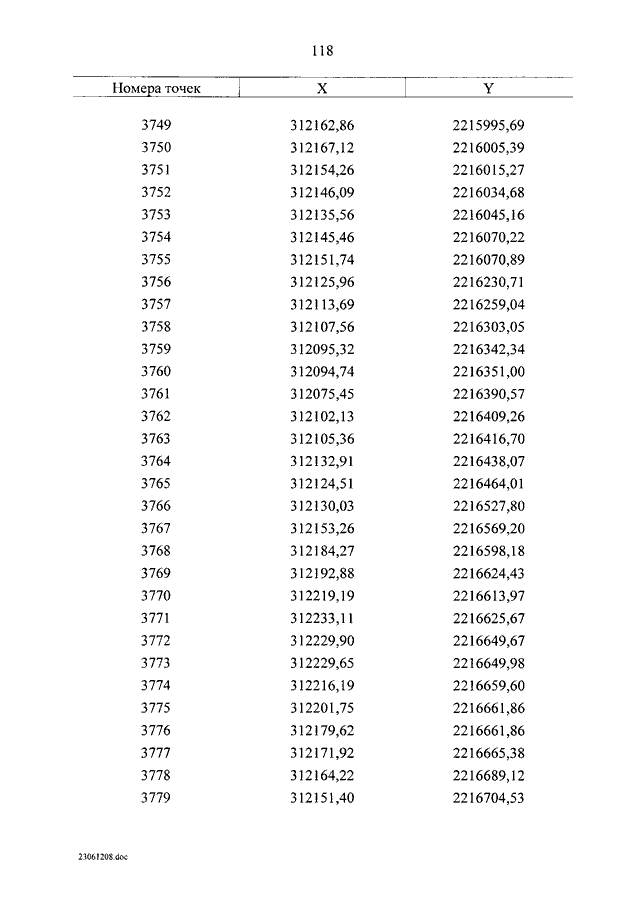 118

| Номера точек | X | Y |
|---|---|---|
| 3749 | 312162,86 | 2215995,69 |
| 3750 | 312167,12 | 2216005,39 |
| 3751 | 312154,26 | 2216015,27 |
| 3752 | 312146,09 | 2216034,68 |
| 3753 | 312135,56 | 2216045,16 |
| 3754 | 312145,46 | 2216070,22 |
| 3755 | 312151,74 | 2216070,89 |
| 3756 | 312125,96 | 2216230,71 |
| 3757 | 312113,69 | 2216259,04 |
| 3758 | 312107,56 | 2216303,05 |
| 3759 | 312095,32 | 2216342,34 |
| 3760 | 312094,74 | 2216351,00 |
| 3761 | 312075,45 | 2216390,57 |
| 3762 | 312102,13 | 2216409,26 |
| 3763 | 312105,36 | 2216416,70 |
| 3764 | 312132,91 | 2216438,07 |
| 3765 | 312124,51 | 2216464,01 |
| 3766 | 312130,03 | 2216527,80 |
| 3767 | 312153,26 | 2216569,20 |
| 3768 | 312184,27 | 2216598,18 |
| 3769 | 312192,88 | 2216624,43 |
| 3770 | 312219,19 | 2216613,97 |
| 3771 | 312233,11 | 2216625,67 |
| 3772 | 312229,90 | 2216649,67 |
| 3773 | 312229,65 | 2216649,98 |
| 3774 | 312216,19 | 2216659,60 |
| 3775 | 312201,75 | 2216661,86 |
| 3776 | 312179,62 | 2216661,86 |
| 3777 | 312171,92 | 2216665,38 |
| 3778 | 312164,22 | 2216689,12 |
| 3779 | 312151,40 | 2216704,53 |

23061208.doc